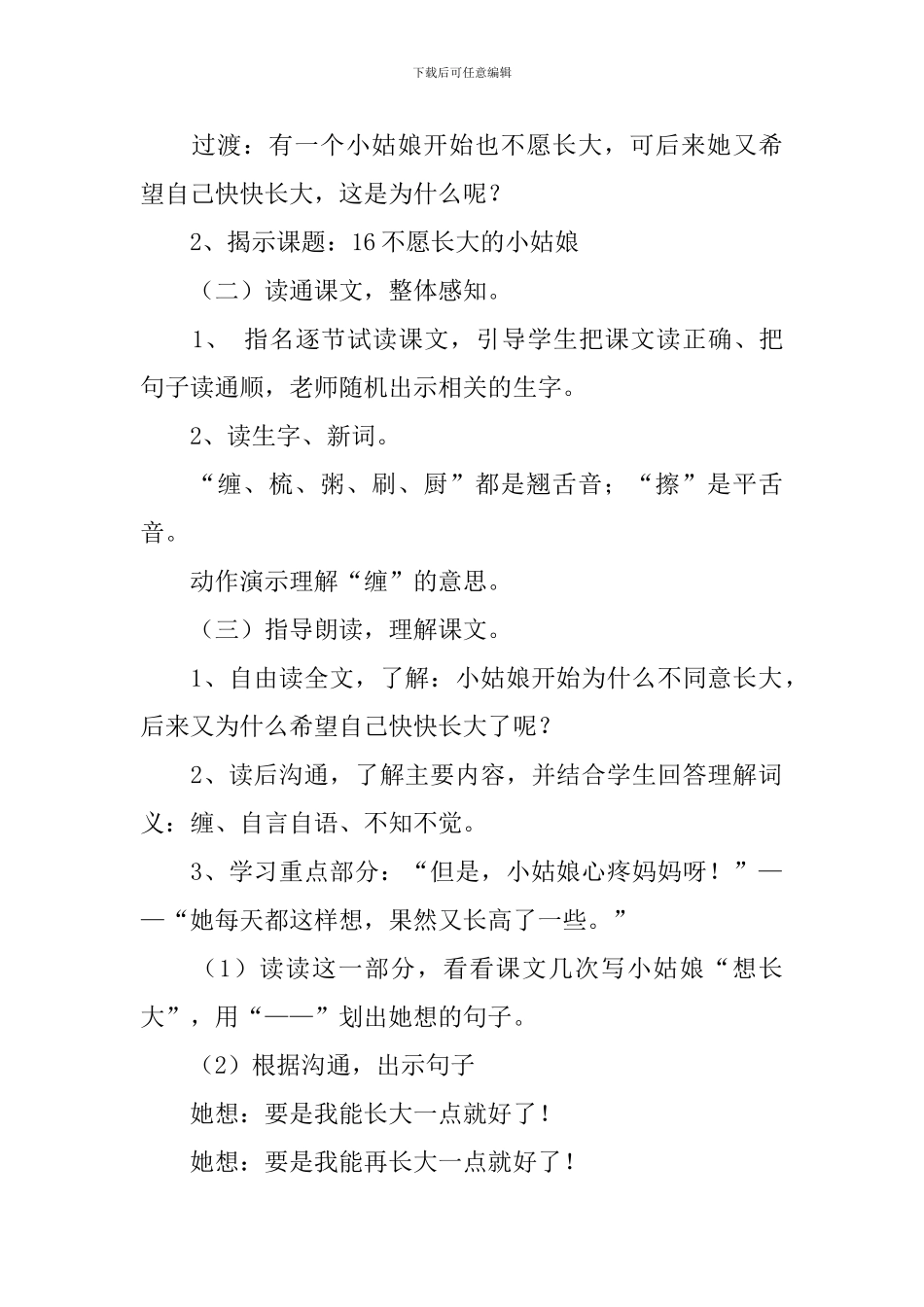 下载后可任意编辑

过渡：有一个小姑娘开始也不愿长大，可后来她又希望自己快快长大，这是为什么呢？

2、揭示课题：16 不愿长大的小姑娘

（二）读通课文，整体感知。

1、 指名逐节试读课文，引导学生把课文读正确、把句子读通顺，老师随机出示相关的生字。

2、读生字、新词。

“缠、梳、粥、刷、厨”都是翘舌音；“擦”是平舌音。

动作演示理解“缠”的意思。

（三）指导朗读，理解课文。

1、自由读全文，了解：小姑娘开始为什么不同意长大，后来又为什么希望自己快快长大了呢？

2、读后沟通，了解主要内容，并结合学生回答理解词义：缠、自言自语、不知不觉。

3、学习重点部分：“但是，小姑娘心疼妈妈呀！”——“她每天都这样想，果然又长高了一些。”

（1）读读这一部分，看看课文几次写小姑娘“想长大”，用“——”划出她想的句子。

（2）根据沟通，出示句子

她想：要是我能长大一点就好了！

她想：要是我能再长大一点就好了！